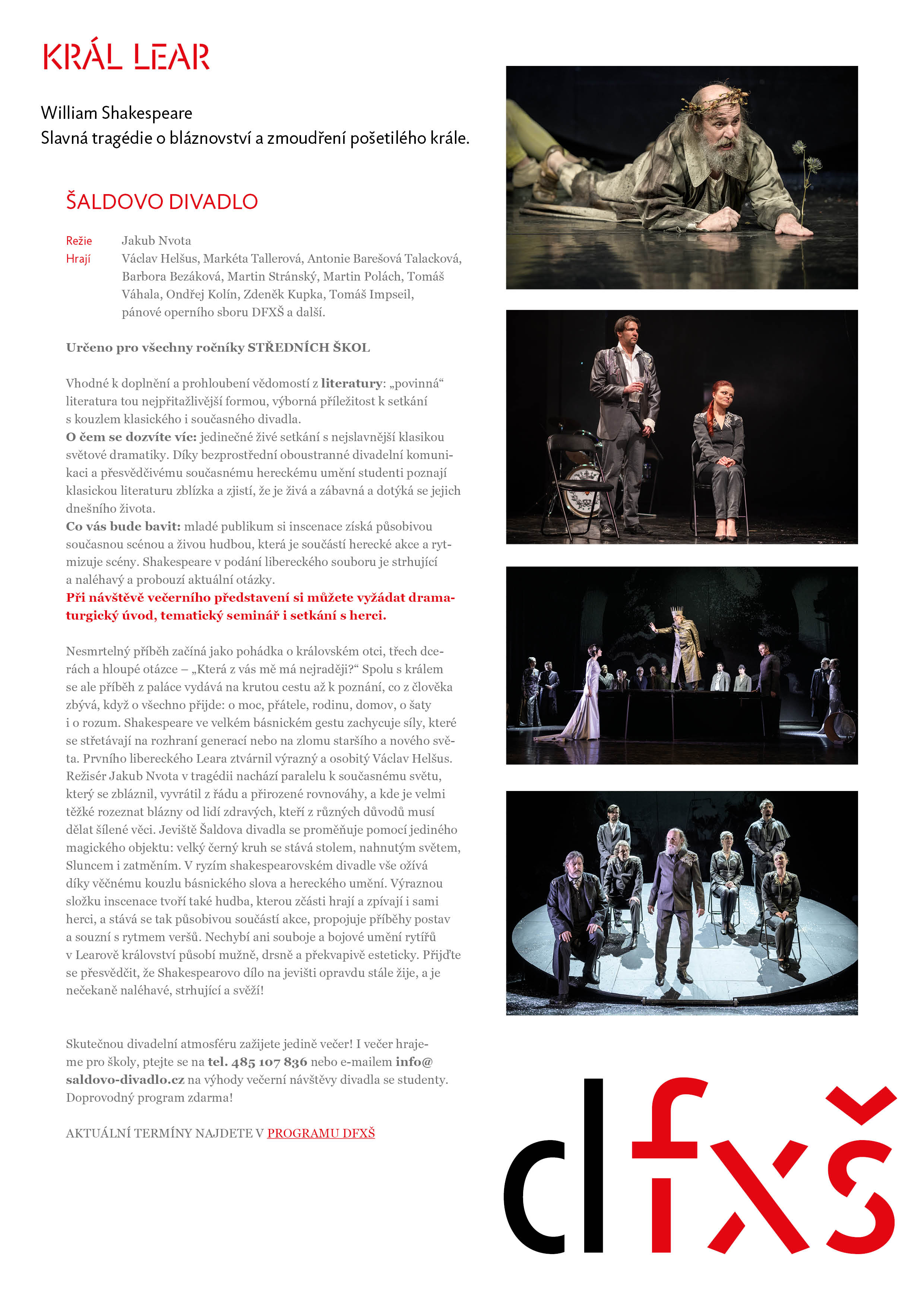 KRÁL LEAR

William Shakespeare
Slavná tragédie o bláznovství a zmoudření pošetilého krále.

ŠALDOVO DIVADLO

Režie Jakub Nvota
Hrají Václav Helšus, Markéta Tallerová, Antonie Barešová Talacková, Barbora Bezáková, Martin Stránský, Martin Polách, Tomáš Váhala, Ondřej Kolín, Zdeněk Kupka, Tomáš Impseil, pánové operního sboru DFXŠ a další.

Určeno pro všechny ročníky STŘEDNÍCH ŠKOL

Vhodné k doplnění a prohloubení vědomostí z literatury: „povinná“ literatura tou nejpřitažlivější formou, výborná příležitost k setkání s kouzlem klasického i současného divadla.
O čem se dozvíte víc: jedinečné živé setkání s nejslavnější klasikou světové dramatiky. Díky bezprostřední oboustranné divadelní komunikaci a přesvědčivému současnému hereckému umění studenti poznají klasickou literaturu zblízka a zjistí, že je živá a zábavná a dotýká se jejich dnešního života.
Co vás bude bavit: mladé publikum si inscenace získá působivou současnou scénou a živou hudbou, která je součástí herecké akce a rytmizuje scény. Shakespeare v podání libereckého souboru je strhující a naléhavý a probouzí aktuální otázky.
Při návštěvě večerního představení si můžete vyžádat dramaturgický úvod, tematický seminář i setkání s herci.

Nesmrtelný příběh začíná jako pohádka o královském otci, třech dcerách a hloupé otázce – „Která z vás mě má nejraději?“ Spolu s králem se ale příběh z paláce vydává na krutou cestu až k poznání, co z člověka zbývá, když o všechno přijde: o moc, přátele, rodinu, domov, o šaty i o rozum. Shakespeare ve velkém básnickém gestu zachycuje síly, které se střetávají na rozhraní generací nebo na zlomu staršího a nového světa. Prvního libereckého Leara ztvárnil výrazný a osobitý Václav Helšus. Režisér Jakub Nvota v tragédii nachází paralelu k současnému světu, který se zbláznil, vyvrátil z řádu a přirozené rovnováhy, a kde je velmi těžké rozeznat blázny od lidí zdravých, kteří z různých důvodů musí dělat šílené věci. Jeviště Šaldova divadla se proměňuje pomocí jediného magického objektu: velký černý kruh se stává stolem, nahnutým světem, Sluncem i zatměním. V ryzím shakespearovském divadle vše ožívá díky věčnému kouzlu básnického slova a hereckého umění. Výraznou složku inscenace tvoří také hudba, kterou zčásti hrají a zpívají i sami herci, a stává se tak působivou součástí akce, propojuje příběhy postav a souzní s rytmem veršů. Nechybí ani souboje a bojové umění rytířů v Learově království působí mužně, drsně a překvapivě esteticky. Přijďte se přesvědčit, že Shakespearovo dílo na jevišti opravdu stále žije, a je nečekaně naléhavé, strhující a svěží!

Skutečnou divadelní atmosféru zažijete jedině večer! I večer hrajeme pro školy, ptejte se na tel. 485 107 836 nebo e-mailem info@saldovo-divadlo.cz na výhody večerní návštěvy divadla se studenty. Doprovodný program zdarma!

AKTUÁLNÍ TERMÍNY NAJDETE V PROGRAMU DFXŠ

dfxš